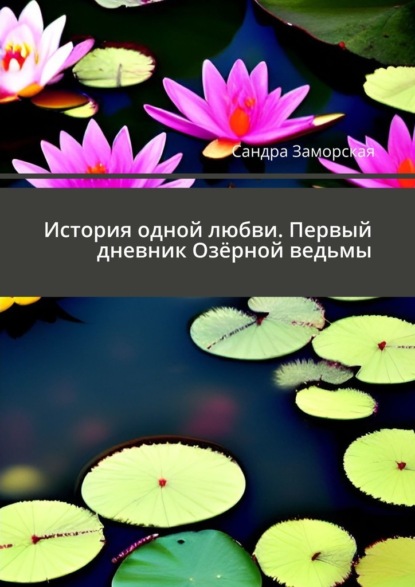 Сандра Заморская

История одной любви. Первый дневник Озёрной ведьмы